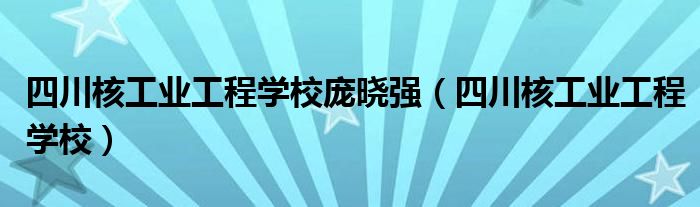 四川核工业工程学校庞晓强（四川核工业工程学校）